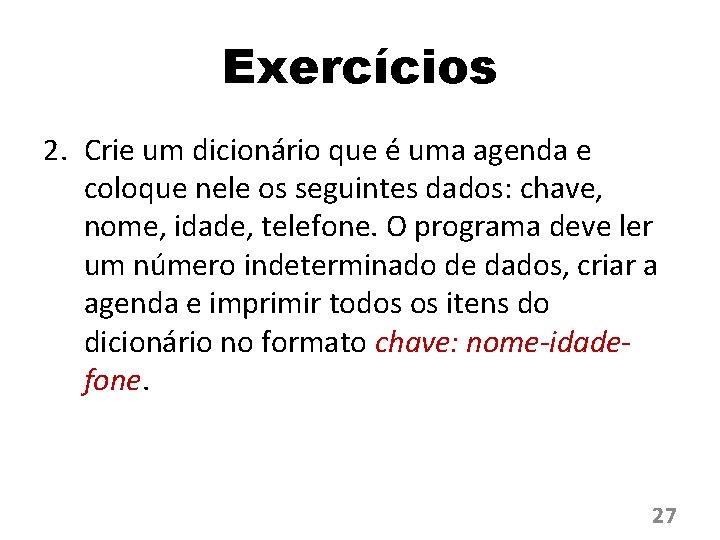 Exercícios

2. Crie um dicionário que é uma agenda e coloque nele os seguintes dados: chave, nome, idade, telefone. O programa deve ler um número indeterminado de dados, criar a agenda e imprimir todos os itens do dicionário no formato chave: nome-idade-fone.

27